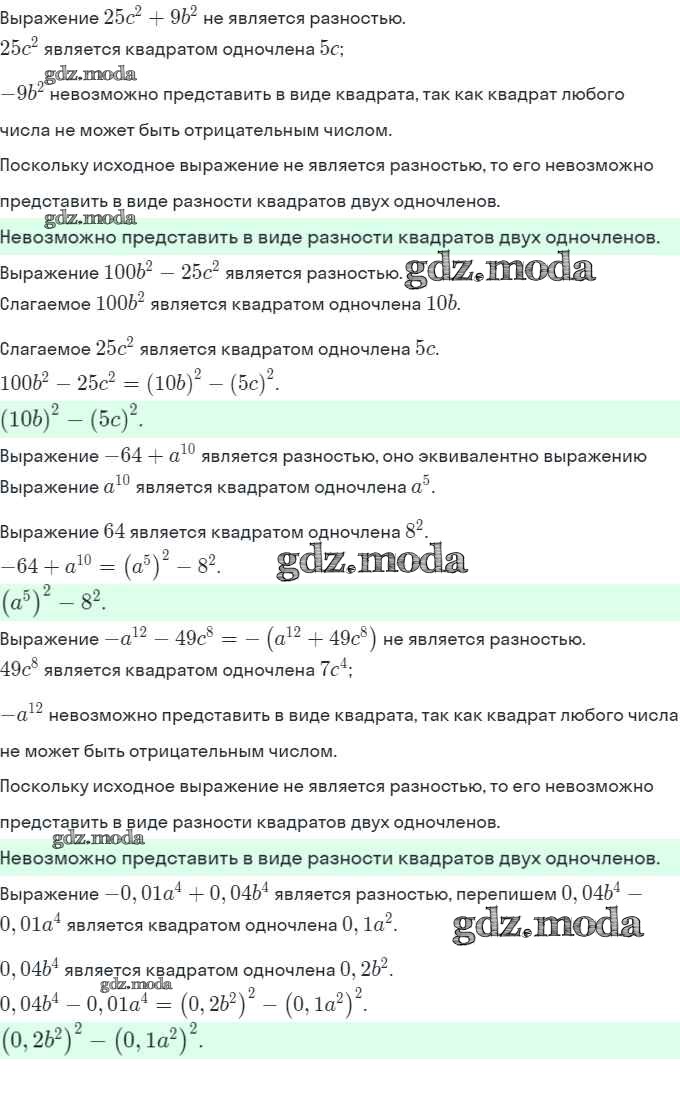 Выражение $25c^2 + 9b^2$ не является разностью.

$25c^2$ является квадратом одночлена $5c$;

gdz.moda

$-9b^2$ невозможно представить в виде квадрата, так как квадрат любого числа не может быть отрицательным числом.

Поскольку исходное выражение не является разностью, то его невозможно представить в виде разности квадратов двух одночленов.

gdz.moda

Невозможно представить в виде разности квадратов двух одночленов.

Выражение $100b^2 - 25c^2$ является разностью. gdz.moda

Слагаемое $100b^2$ является квадратом одночлена $10b$.

Слагаемое $25c^2$ является квадратом одночлена $5c$.

$100b^2 - 25c^2 = (10b)^2 - (5c)^2$.

$(10b)^2 - (5c)^2$.

Выражение $-64 + a^{10}$ является разностью, оно эквивалентно выражению

Выражение $a^{10}$ является квадратом одночлена $a^5$.

Выражение $64$ является квадратом одночлена $8^2$.

$-64 + a^{10} = (a^5)^2 - 8^2$. gdz.moda

$(a^5)^2 - 8^2$.

Выражение $-a^{12} - 49c^8 = -(a^{12} + 49c^8)$ не является разностью.

$49c^8$ является квадратом одночлена $7c^4$;

$-a^{12}$ невозможно представить в виде квадрата, так как квадрат любого числа не может быть отрицательным числом.

Поскольку исходное выражение не является разностью, то его невозможно представить в виде разности квадратов двух одночленов.

gdz.moda

Невозможно представить в виде разности квадратов двух одночленов.

Выражение $-0,01a^4 + 0,04b^4$ является разностью, перепишем $0,04b^4 -$

$0,01a^4$ является квадратом одночлена $0,1a^2$. gdz.moda

$0,04b^4$ является квадратом одночлена $0,2b^2$.

gdz.moda

$0,04b^4 - 0,01a^4 = (0,2b^2)^2 - (0,1a^2)^2$.

$(0,2b^2)^2 - (0,1a^2)^2$.